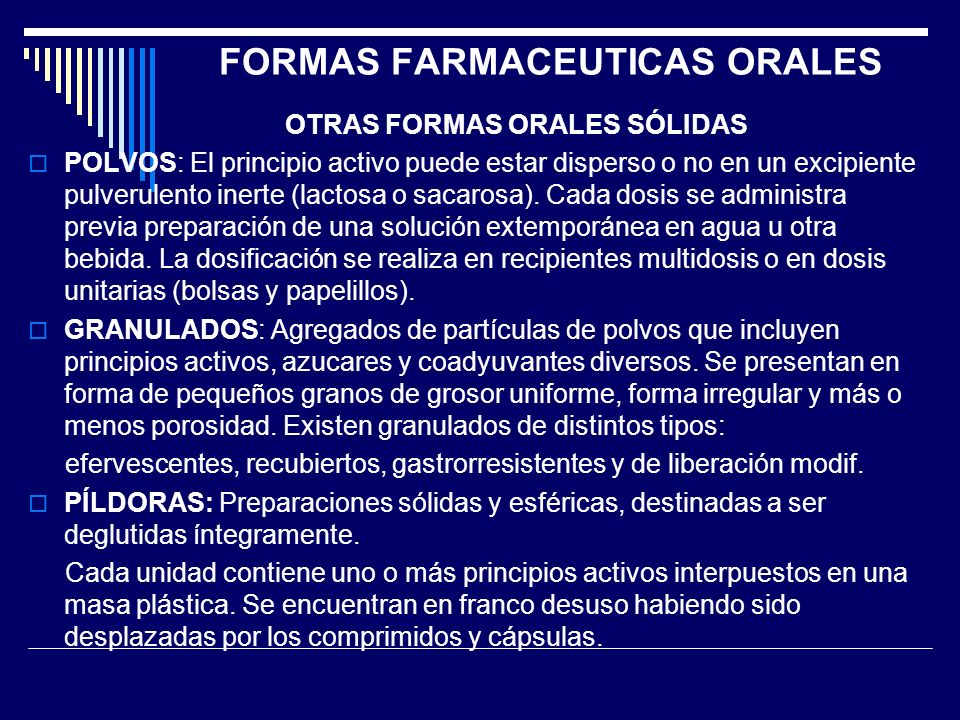 FORMAS FARMACEUTICAS ORALES

OTRAS FORMAS ORALES SÓLIDAS

POLVOS: El principio activo puede estar disperso o no en un excipiente pulverulento inerte (lactosa o sacarosa). Cada dosis se administra previa preparación de una solución extemporánea en agua u otra bebida. La dosificación se realiza en recipientes multidosis o en dosis unitarias (bolsas y papelillos).

GRANULADOS: Agregados de partículas de polvos que incluyen principios activos, azucares y coadyuvantes diversos. Se presentan en forma de pequeños granos de grosor uniforme, forma irregular y más o menos porosidad. Existen granulados de distintos tipos:

efervescentes, recubiertos, gastrorresistentes y de liberación modif.

PÍLDORAS: Preparaciones sólidas y esféricas, destinadas a ser deglutidas íntegramente.

Cada unidad contiene uno o más principios activos interpuestos en una masa plástica. Se encuentran en franco desuso habiendo sido desplazadas por los comprimidos y cápsulas.